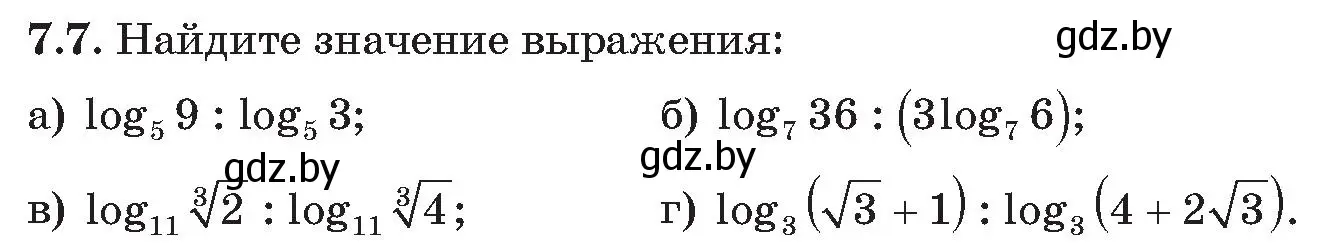 **7.7.** Найдите значение выражения:

gdz.by

а) $\log_5 9 : \log_5 3$;

б) $\log_7 36 : (3\log_7 6)$;

gdz.by

gdz.by

в) $\log_{11} \sqrt[3]{2} : \log_{11} \sqrt[3]{4}$;

г) $\log_3 (\sqrt{3} + 1) : \log_3 (4 + 2\sqrt{3})$.